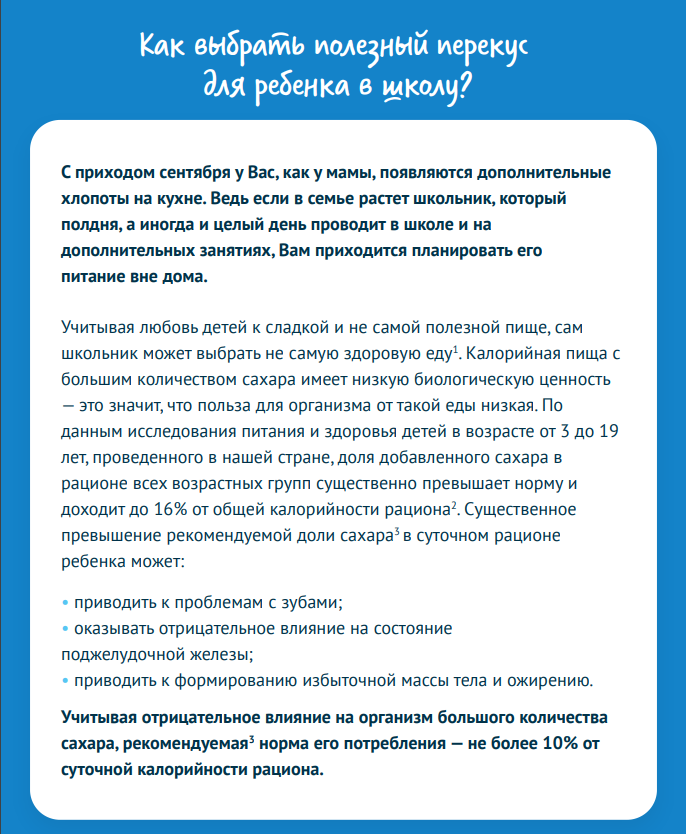 Как выбрать полезный перекус для ребенка в школу?

С приходом сентября у Вас, как у мамы, появляются дополнительные хлопоты на кухне. Ведь если в семье растет школьник, который полдня, а иногда и целый день проводит в школе и на дополнительных занятиях, Вам приходится планировать его питание вне дома.

Учитывая любовь детей к сладкой и не самой полезной пище, сам школьник может выбрать не самую здоровую еду$^1$. Калорийная пища с большим количеством сахара имеет низкую биологическую ценность — это значит, что польза для организма от такой еды низкая. По данным исследования питания и здоровья детей в возрасте от 3 до 19 лет, проведенного в нашей стране, доля добавленного сахара в рационе всех возрастных групп существенно превышает норму и доходит до 16% от общей калорийности рациона$^2$. Существенное превышение рекомендуемой доли сахара$^3$ в суточном рационе ребенка может:

• приводить к проблемам с зубами;
• оказывать отрицательное влияние на состояние поджелудочной железы;
• приводить к формированию избыточной массы тела и ожирению.

Учитывая отрицательное влияние на организм большого количества сахара, рекомендуемая$^3$ норма его потребления — не более 10% от суточной калорийности рациона.